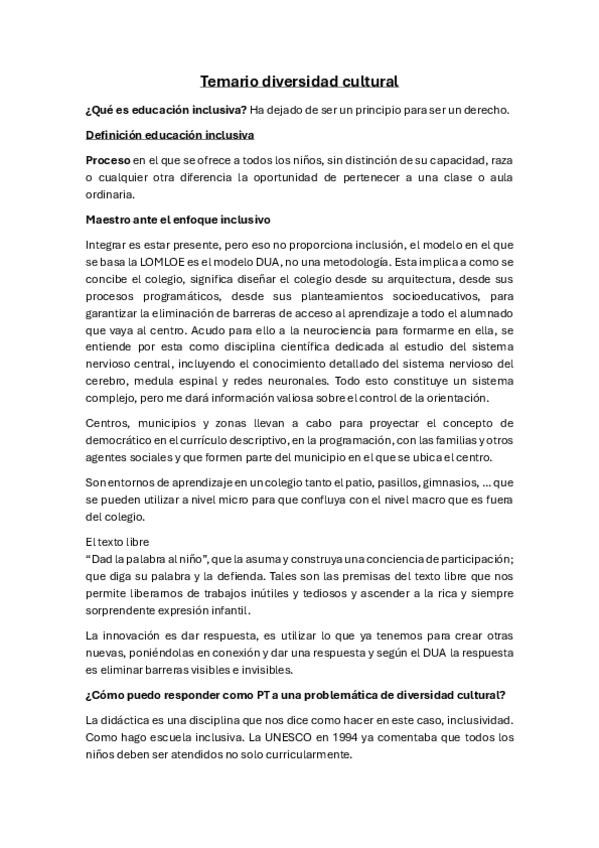 Temario diversidad cultural

¿Qué es educación inclusiva? Ha dejado de ser un principio para ser un derecho.

Definición educación inclusiva

Proceso en el que se ofrece a todos los niños, sin distinción de su capacidad, raza o cualquier otra diferencia la oportunidad de pertenecer a una clase o aula ordinaria.

Maestro ante el enfoque inclusivo

Integrar es estar presente, pero eso no proporciona inclusión, el modelo en el que se basa la LOMLOE es el modelo DUA, no una metodología. Esta implica a como se concibe el colegio, significa diseñar el colegio desde su arquitectura, desde sus procesos programáticos, desde sus planteamientos socioeducativos, para garantizar la eliminación de barreras de acceso al aprendizaje a todo el alumnado que vaya al centro. Acudo para ello a la neurociencia para formarme en ella, se entiende por esta como disciplina científica dedicada al estudio del sistema nervioso central, incluyendo el conocimiento detallado del sistema nervioso del cerebro, medula espinal y redes neuronales. Todo esto constituye un sistema complejo, pero me dará información valiosa sobre el control de la orientación.

Centros, municipios y zonas llevan a cabo para proyectar el concepto de democrático en el currículo descriptivo, en la programación, con las familias y otros agentes sociales y que formen parte del municipio en el que se ubica el centro.

Son entornos de aprendizaje en un colegio tanto el patio, pasillos, gimnasios, ... que se pueden utilizar a nivel micro para que confluya con el nivel macro que es fuera del colegio.

El texto libre
"Dad la palabra al niño", que la asuma y construya una conciencia de participación; que diga su palabra y la defienda. Tales son las premisas del texto libre que nos permite liberarnos de trabajos inútiles y tediosos y ascender a la rica y siempre sorprendente expresión infantil.

La innovación es dar respuesta, es utilizar lo que ya tenemos para crear otras nuevas, poniéndolas en conexión y dar una respuesta y según el DUA la respuesta es eliminar barreras visibles e invisibles.

¿Cómo puedo responder como PT a una problemática de diversidad cultural?

La didáctica es una disciplina que nos dice como hacer en este caso, inclusividad. Como hago escuela inclusiva. La UNESCO en 1994 ya comentaba que todos los niños deben ser atendidos no solo curricularmente.